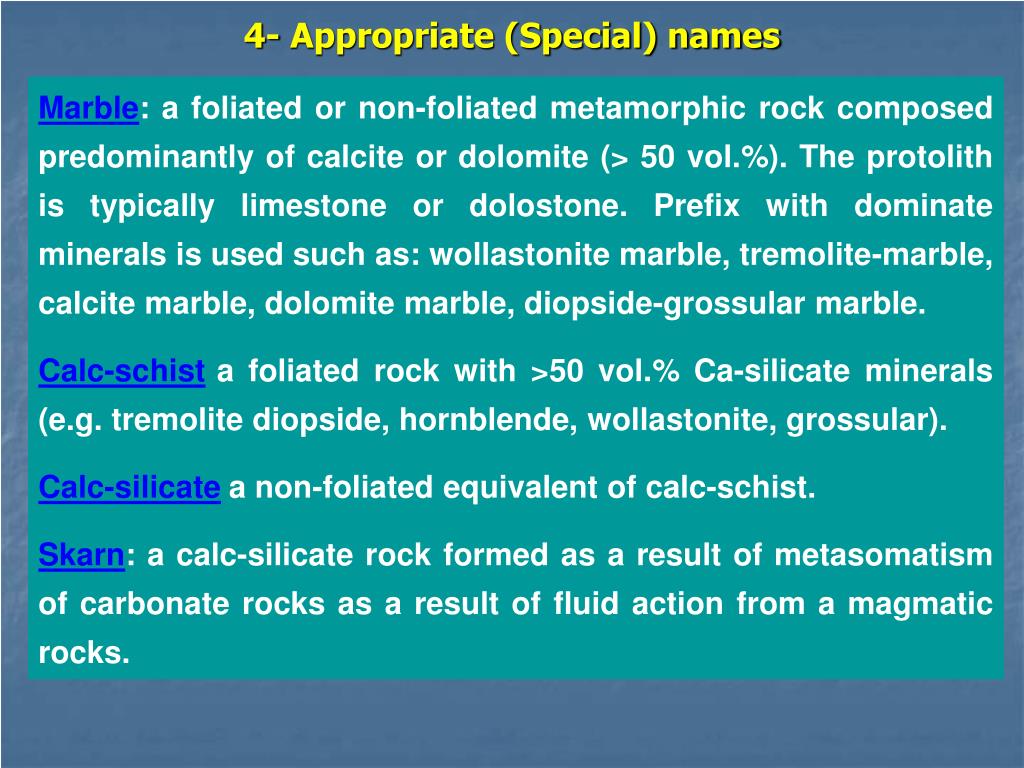 4- Appropriate (Special) names

Marble: a foliated or non-foliated metamorphic rock composed predominantly of calcite or dolomite (> 50 vol.%). The protolith is typically limestone or dolostone. Prefix with dominate minerals is used such as: wollastonite marble, tremolite-marble, calcite marble, dolomite marble, diopside-grossular marble.

Calc-schist a foliated rock with >50 vol.% Ca-silicate minerals (e.g. tremolite diopside, hornblende, wollastonite, grossular).

Calc-silicate a non-foliated equivalent of calc-schist.

Skarn: a calc-silicate rock formed as a result of metasomatism of carbonate rocks as a result of fluid action from a magmatic rocks.